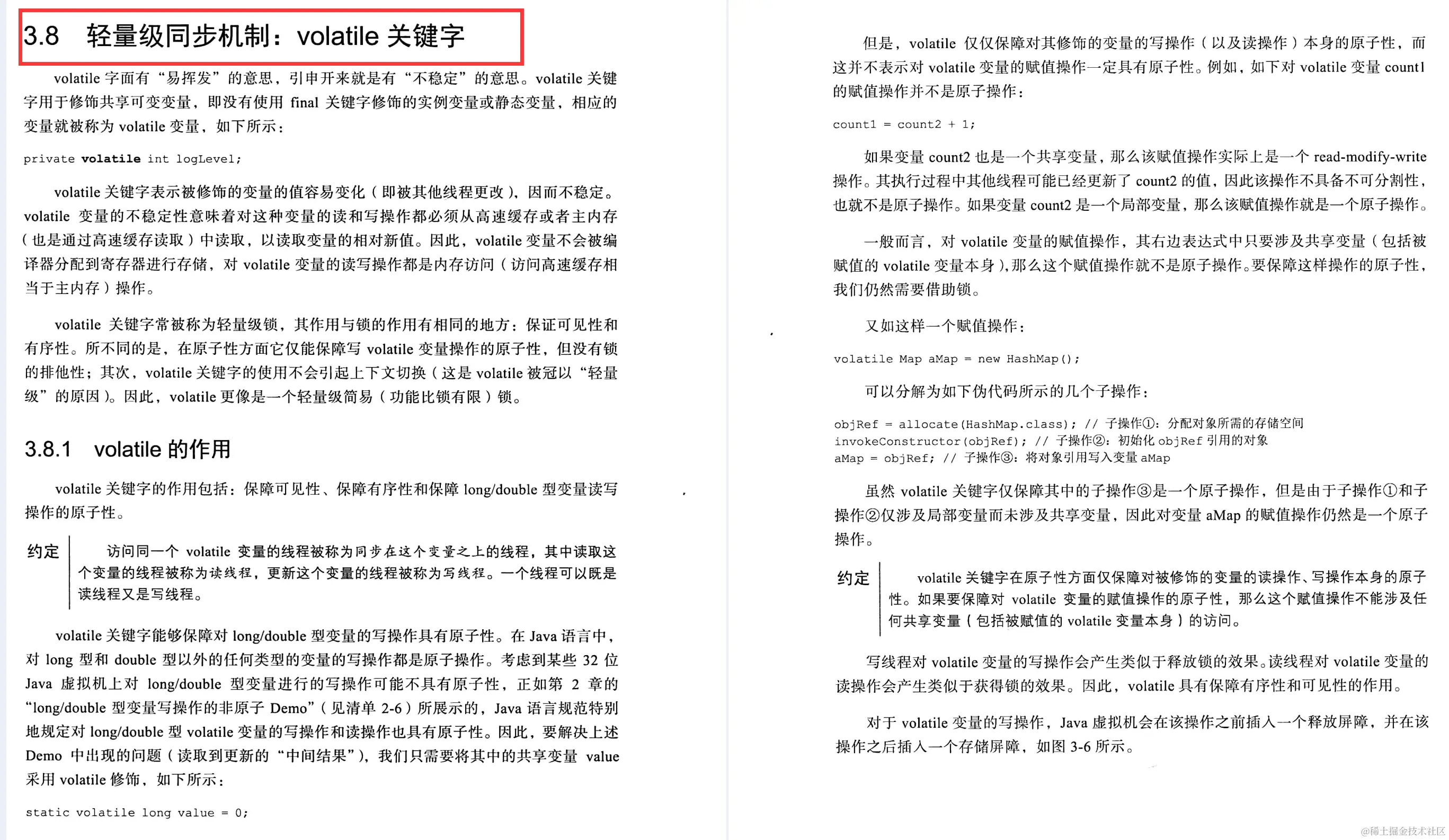 3.8　轻量级同步机制：volatile 关键字

volatile 字面有“易挥发”的意思，引申开来就是有“不稳定”的意思。volatile 关键字用于修饰共享可变变量，即没有使用 final 关键字修饰的实例变量或静态变量，相应的变量就被称为 volatile 变量，如下所示：

private volatile int logLevel;

volatile 关键字表示被修饰的变量的值容易变化（即被其他线程更改），因而不稳定。volatile 变量的不稳定性意味着对这种变量的读和写操作都必须从高速缓存或者主内存（也是通过高速缓存读取）中读取，以读取变量的相对新值。因此，volatile 变量不会被编译器分配到寄存器进行存储，对 volatile 变量的读写操作都是内存访问（访问高速缓存相当于主内存）操作。

volatile 关键字常被称为轻量级锁，其作用与锁的作用有相同的地方：保证可见性和有序性。所不同的是，在原子性方面它仅能保障写 volatile 变量操作的原子性，但没有锁的排他性；其次，volatile 关键字的使用不会引起上下文切换（这是 volatile 被冠以“轻量级”的原因）。因此，volatile 更像是一个轻量级简易（功能比锁有限）锁。

3.8.1　volatile 的作用

volatile 关键字的作用包括：保障可见性、保障有序性和保障 long/double 型变量读写操作的原子性。

约定　访问同一个 volatile 变量的线程被称为同步在这个变量之上的线程，其中读取这个变量的线程被称为读线程，更新这个变量的线程被称为写线程。一个线程可以既是读线程又是写线程。

volatile 关键字能够保障对 long/double 型变量的写操作具有原子性。在 Java 语言中，对 long 型和 double 型以外的任何类型的变量的写操作都是原子操作。考虑到某些 32 位 Java 虚拟机上对 long/double 型变量进行的写操作可能不具有原子性，正如第 2 章的“long/double 型变量写操作的非原子 Demo”（见清单 2-6）所展示的，Java 语言规范特别地规定对 long/double 型 volatile 变量的写操作和读操作也具有原子性。因此，要解决上述 Demo 中出现的问题（读取到更新的“中间结果”），我们只需要将其中的共享变量 value 采用 volatile 修饰，如下所示：

static volatile long value = 0;

但是，volatile 仅仅保障对其修饰的变量的写操作（以及读操作）本身的原子性，而这并不表示对 volatile 变量的赋值操作一定具有原子性。例如，如下对 volatile 变量 count1 的赋值操作并不是原子操作：

count1 = count2 + 1;

如果变量 count2 也是一个共享变量，那么该赋值操作实际上是一个 read-modify-write 操作。其执行过程中其他线程可能已经更新了 count2 的值，因此该操作不具备不可分割性，也就不是原子操作。如果变量 count2 是一个局部变量，那么该赋值操作就是一个原子操作。

一般而言，对 volatile 变量的赋值操作，其右边表达式中只要涉及共享变量（包括被赋值的 volatile 变量本身），那么这个赋值操作就不是原子操作。要保障这样操作的原子性，我们仍然需要借助锁。

又如这样一个赋值操作：

volatile Map aMap = new HashMap();

可以分解为如下伪代码所示的几个子操作：

objRef = allocate(HashMap.class); // 子操作①：分配对象所需的存储空间
invokeConstructor(objRef); // 子操作②：初始化 objRef 引用的对象
aMap = objRef; // 子操作③：将对象引用写入变量 aMap

虽然 volatile 关键字仅保障其中的子操作③是一个原子操作，但是由于子操作①和子操作②仅涉及局部变量而未涉及共享变量，因此对变量 aMap 的赋值操作仍然是一个原子操作。

约定　volatile 关键字在原子性方面仅保障对被修饰的变量的读操作、写操作本身的原子性。如果要保障对 volatile 变量的赋值操作的原子性，那么这个赋值操作不能涉及任何共享变量（包括被赋值的 volatile 变量本身）的访问。

写线程对 volatile 变量的写操作会产生类似于释放锁的效果。读线程对 volatile 变量的读操作会产生类似于获得锁的效果。因此，volatile 具有保障有序性和可见性的作用。

对于 volatile 变量的写操作，Java 虚拟机会在该操作之前插入一个释放屏障，并在该操作之后插入一个存储屏障，如图 3-6 所示。

@稀土掘金技术社区